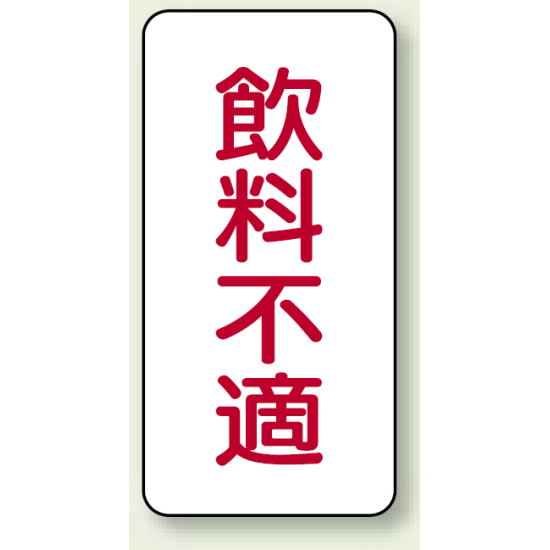 飲料不適